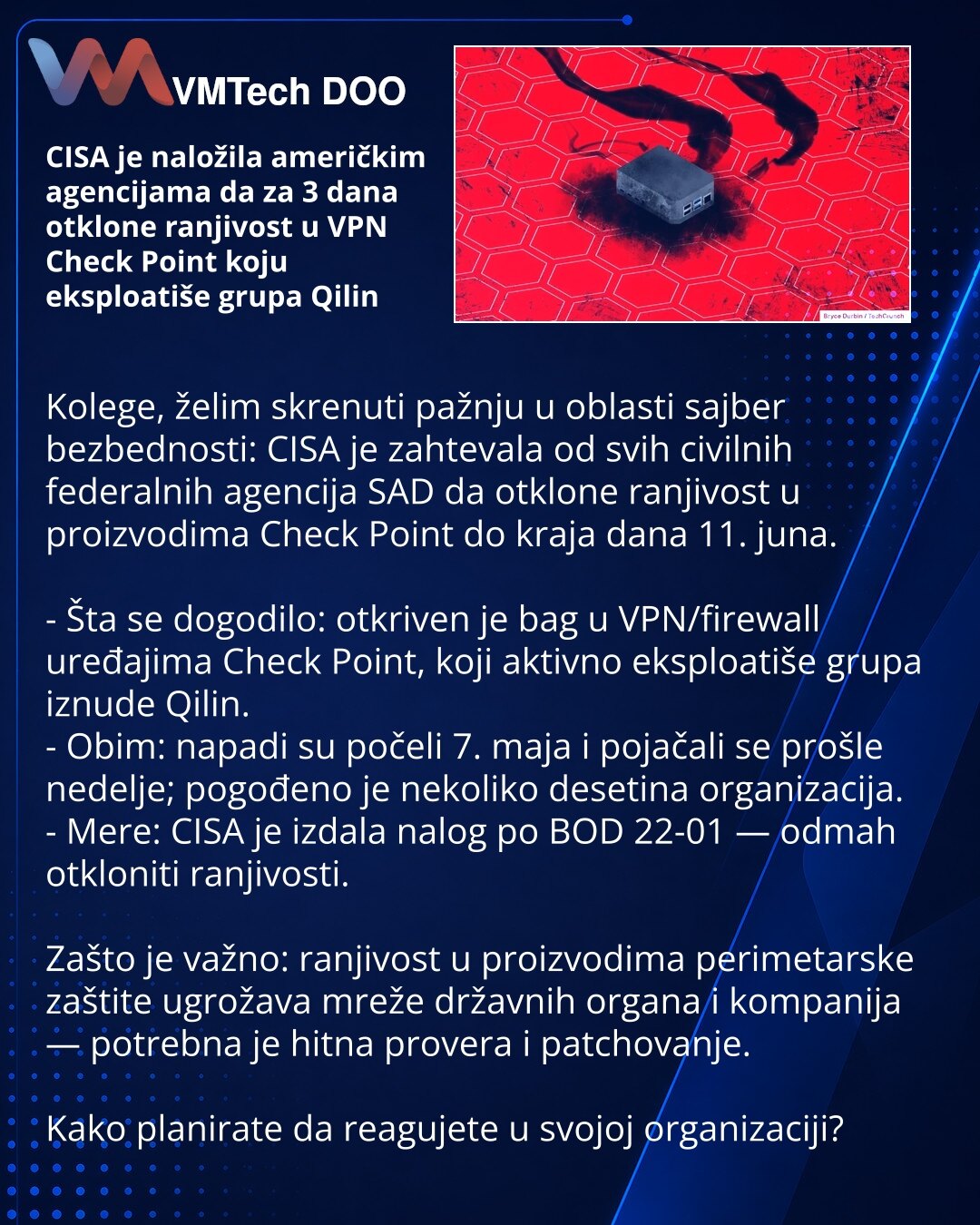 VMTech DOO

CISA je naložila američkim agencijama da za 3 dana otklone ranjivost u VPN Check Point koju eksploatiše grupa Qilin

Bryce Durbin / TechCrunch

Kolege, želim skrenuti pažnju u oblasti sajber bezbednosti: CISA je zahtevala od svih civilnih federalnih agencija SAD da otklone ranjivost u proizvodima Check Point do kraja dana 11. juna.

- Šta se dogodilo: otkriven je bag u VPN/firewall uređajima Check Point, koji aktivno eksploatiše grupa iznude Qilin.
- Obim: napadi su počeli 7. maja i pojačali se prošle nedelje; pogođeno je nekoliko desetina organizacija.
- Mere: CISA je izdala nalog po BOD 22-01 — odmah otkloniti ranjivosti.

Zašto je važno: ranjivost u proizvodima perimetarske zaštite ugrožava mreže državnih organa i kompanija — potrebna je hitna provera i patchovanje.

Kako planirate da reagujete u svojoj organizaciji?